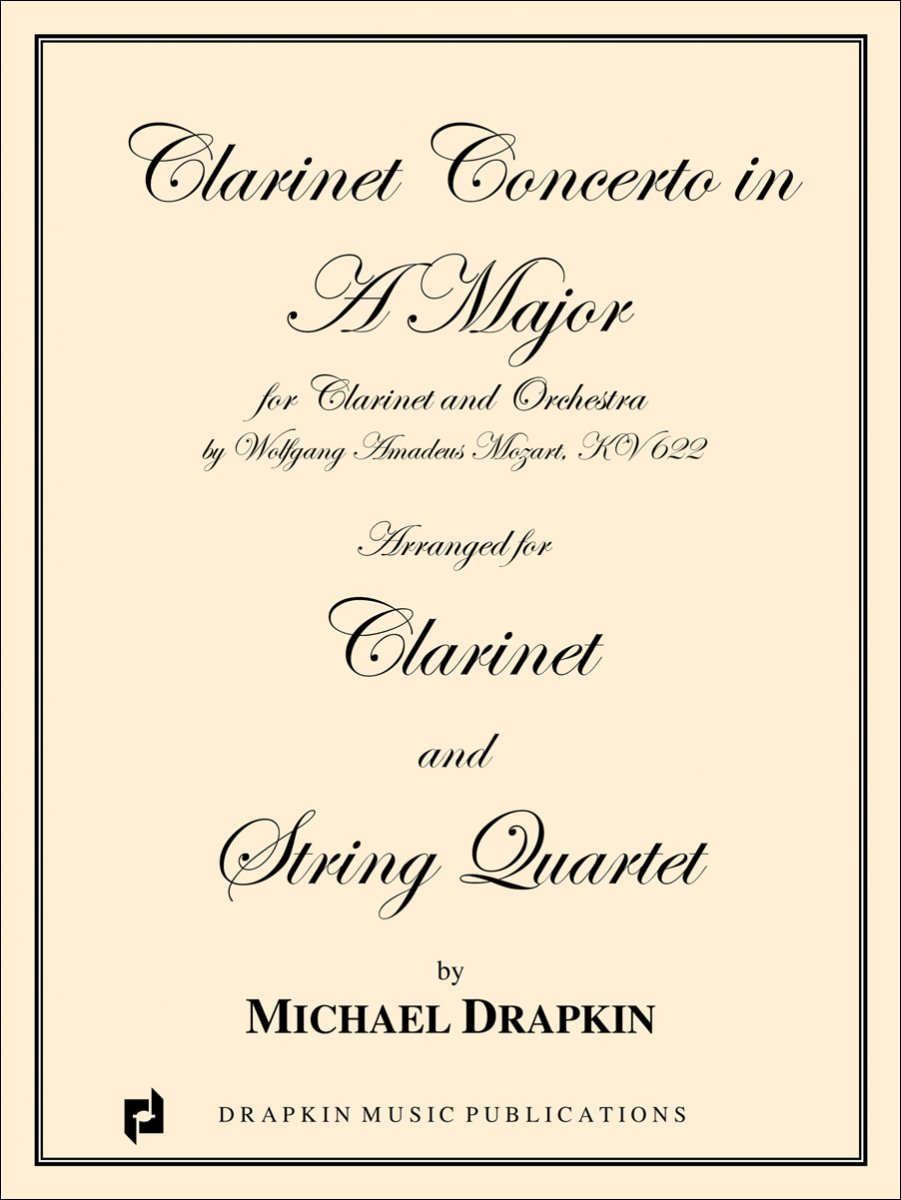 Clarinet Concerto in A Major

for Clarinet and Orchestra
by Wolfgang Amadeus Mozart, KV 622

Arranged for

Clarinet

and

String Quartet

by

MICHAEL DRAPKIN

DRAPKIN MUSIC PUBLICATIONS